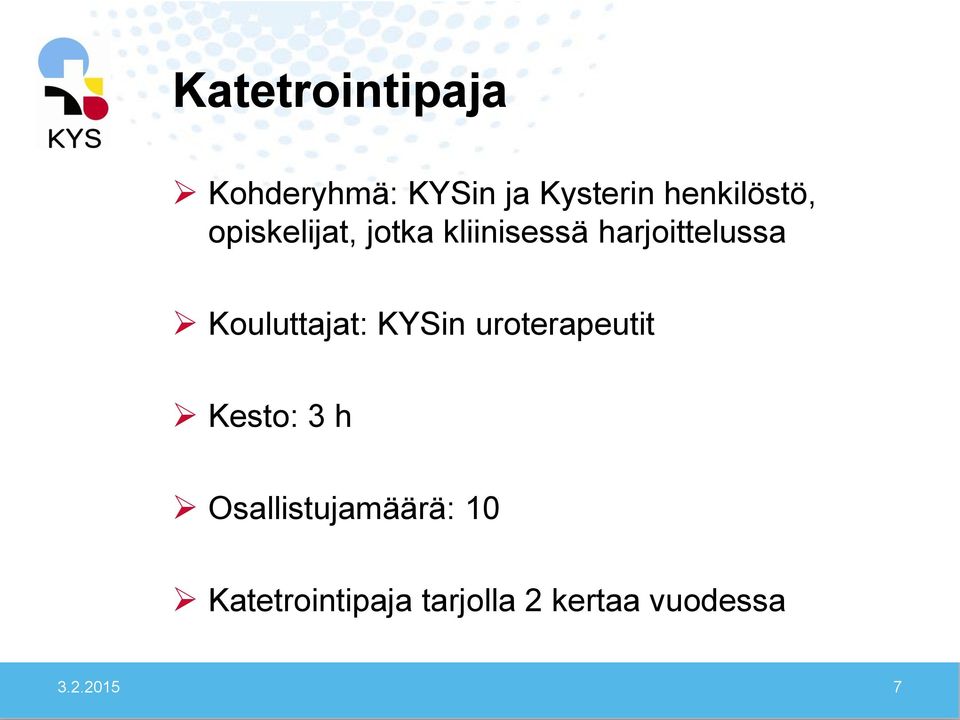 KYS

Katetrointipaja

➢ Kohderyhmä: KYSin ja Kysterin henkilöstö, opiskelijat, jotka kliinisessä harjoittelussa

➢ Kouluttajat: KYSin uroterapeutit

➢ Kesto: 3 h

➢ Osallistujamäärä: 10

➢ Katetrointipaja tarjolla 2 kertaa vuodessa

3.2.2015

7